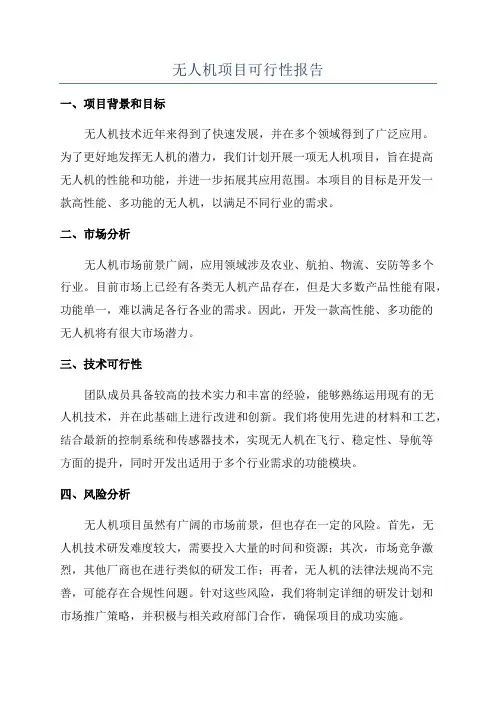 无人机项目可行性报告

一、项目背景和目标

无人机技术近年来得到了快速发展，并在多个领域得到了广泛应用。为了更好地发挥无人机的潜力，我们计划开展一项无人机项目，旨在提高无人机的性能和功能，并进一步拓展其应用范围。本项目的目标是开发一款高性能、多功能的无人机，以满足不同行业的需求。

二、市场分析

无人机市场前景广阔，应用领域涉及农业、航拍、物流、安防等多个行业。目前市场上已经有各类无人机产品存在，但是大多数产品性能有限，功能单一，难以满足各行各业的需求。因此，开发一款高性能、多功能的无人机将有很大市场潜力。

三、技术可行性

团队成员具备较高的技术实力和丰富的经验，能够熟练运用现有的无人机技术，并在此基础上进行改进和创新。我们将使用先进的材料和工艺，结合最新的控制系统和传感器技术，实现无人机在飞行、稳定性、导航等方面的提升，同时开发出适用于多个行业需求的功能模块。

四、风险分析

无人机项目虽然有广阔的市场前景，但也存在一定的风险。首先，无人机技术研发难度较大，需要投入大量的时间和资源；其次，市场竞争激烈，其他厂商也在进行类似的研发工作；再者，无人机的法律法规尚不完善，可能存在合规性问题。针对这些风险，我们将制定详细的研发计划和市场推广策略，并积极与相关政府部门合作，确保项目的成功实施。